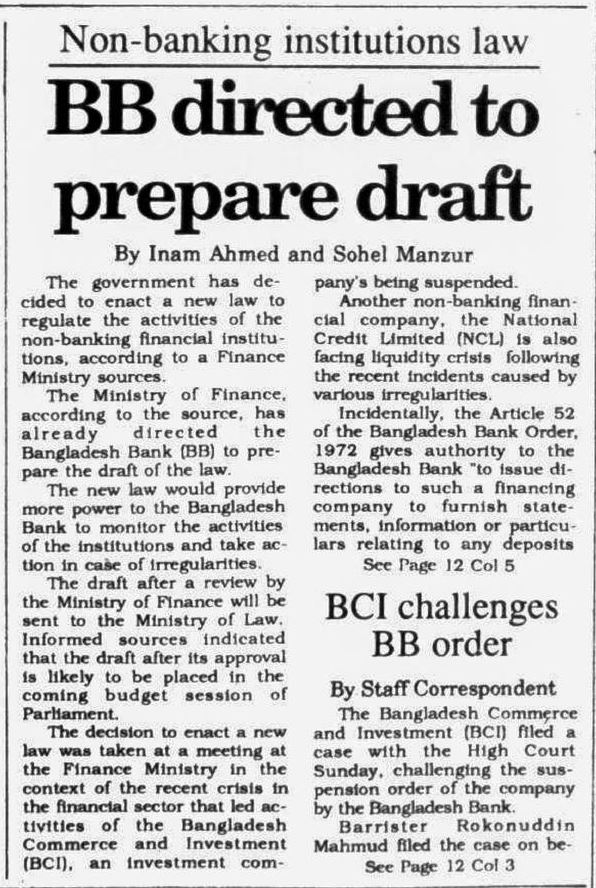 Non-banking institutions law

BB directed to prepare draft

By Inam Ahmed and Sohel Manzur

The government has decided to enact a new law to regulate the activities of the non-banking financial institutions, according to a Finance Ministry sources.

The Ministry of Finance, according to the source, has already directed the Bangladesh Bank (BB) to prepare the draft of the law.

The new law would provide more power to the Bangladesh Bank to monitor the activities of the institutions and take action in case of irregularities.

The draft after a review by the Ministry of Finance will be sent to the Ministry of Law. Informed sources indicated that the draft after its approval is likely to be placed in the coming budget session of Parliament.

The decision to enact a new law was taken at a meeting at the Finance Ministry in the context of the recent crisis in the financial sector that led activities of the Bangladesh Commerce and Investment (BCI), an investment company's being suspended.

Another non-banking financial company, the National Credit Limited (NCL) is also facing liquidity crisis following the recent incidents caused by various irregularities.

Incidentally, the Article 52 of the Bangladesh Bank Order, 1972 gives authority to the Bangladesh Bank "to issue directions to such a financing company to furnish statements, information or particulars relating to any deposits

See Page 12 Col 5

BCI challenges BB order

By Staff Correspondent

The Bangladesh Commerce and Investment (BCI) filed a case with the High Court Sunday, challenging the suspension order of the company by the Bangladesh Bank.

Barrister Rokonuddin Mahmud filed the case on be-

See Page 12 Col 3